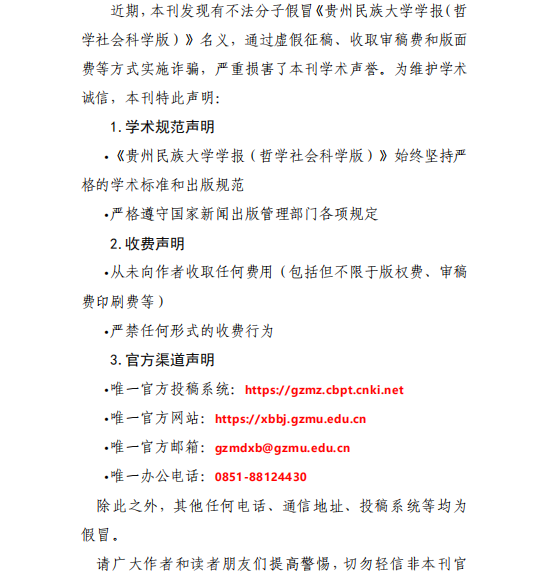 近期，本刊发现有不法分子假冒《贵州民族大学学报（哲学社会科学版）》名义，通过虚假征稿、收取审稿费和版面费等方式实施诈骗，严重损害了本刊学术声誉。为维护学术诚信，本刊特此声明：

1. 学术规范声明

•《贵州民族大学学报（哲学社会科学版）》始终坚持严格的学术标准和出版规范

•严格遵守国家新闻出版管理部门各项规定

2. 收费声明

•从未向作者收取任何费用（包括但不限于版权费、审稿费印刷费等）

•严禁任何形式的收费行为

3. 官方渠道声明

•唯一官方投稿系统：https://gzmz.cbpt.cnki.net

•唯一官方网站：https://xbbj.gzmu.edu.cn

•唯一官方邮箱：gzmdxb@gzmu.edu.cn

•唯一办公电话：0851-88124430

除此之外，其他任何电话、通信地址、投稿系统等均为假冒。

请广大作者和读者朋友们提高警惕，切勿轻信非本刊官